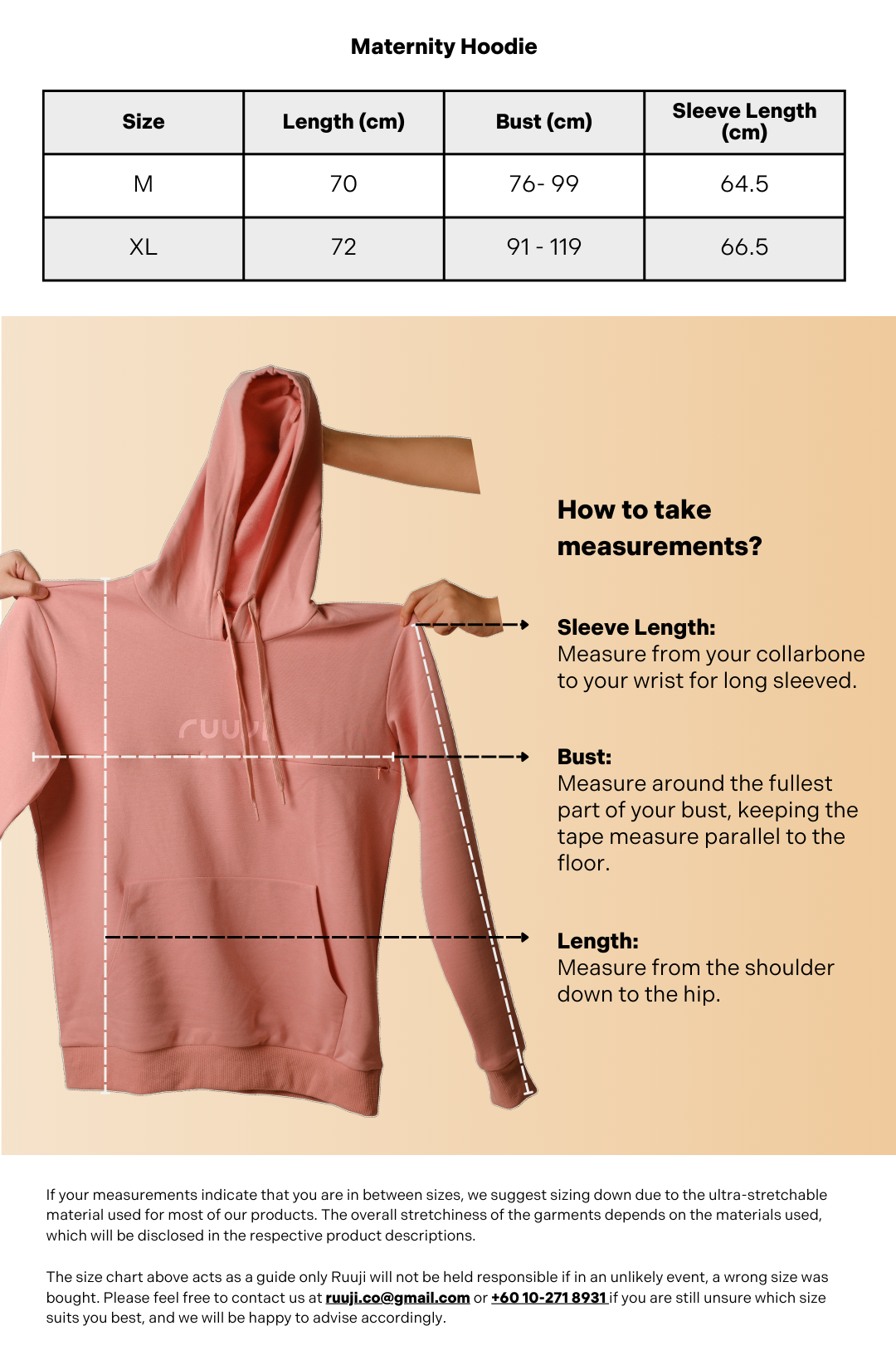 Maternity Hoodie

| Size | Length (cm) | Bust (cm) | Sleeve Length (cm) |
|---|---|---|---|
| M | 70 | 76- 99 | 64.5 |
| XL | 72 | 91 - 119 | 66.5 |

ruuji

How to take measurements?

Sleeve Length:
Measure from your collarbone to your wrist for long sleeved.

Bust:
Measure around the fullest part of your bust, keeping the tape measure parallel to the floor.

Length:
Measure from the shoulder down to the hip.

If your measurements indicate that you are in between sizes, we suggest sizing down due to the ultra-stretchable material used for most of our products. The overall stretchiness of the garments depends on the materials used, which will be disclosed in the respective product descriptions.

The size chart above acts as a guide only Ruuji will not be held responsible if in an unlikely event, a wrong size was bought. Please feel free to contact us at ruuji.co@gmail.com or +60 10-271 8931 if you are still unsure which size suits you best, and we will be happy to advise accordingly.